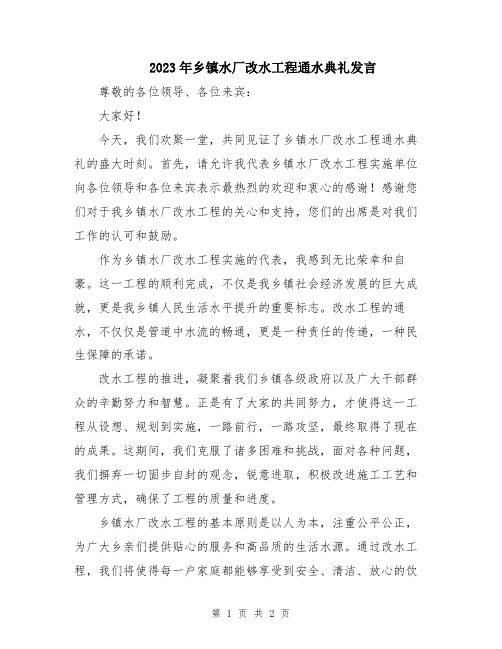 2023年乡镇水厂改水工程通水典礼发言

尊敬的各位领导、各位来宾：

大家好！

今天，我们欢聚一堂，共同见证了乡镇水厂改水工程通水典礼的盛大时刻。首先，请允许我代表乡镇水厂改水工程实施单位向各位领导和各位来宾表示最热烈的欢迎和衷心的感谢！感谢您们对于我乡镇水厂改水工程的关心和支持，您们的出席是对我们工作的认可和鼓励。

作为乡镇水厂改水工程实施的代表，我感到无比荣幸和自豪。这一工程的顺利完成，不仅是我乡镇社会经济发展的巨大成就，更是我乡镇人民生活水平提升的重要标志。改水工程的通水，不仅仅是管道中水流的畅通，更是一种责任的传递，一种民生保障的承诺。

改水工程的推进，凝聚着我们乡镇各级政府以及广大干部群众的辛勤努力和智慧。正是有了大家的共同努力，才使得这一工程从设想、规划到实施，一路前行，一路攻坚，最终取得了现在的成果。这期间，我们克服了诸多困难和挑战，面对各种问题，我们摒弃一切固步自封的观念，锐意进取，积极改进施工工艺和管理方式，确保了工程的质量和进度。

乡镇水厂改水工程的基本原则是以人为本，注重公平公正，为广大乡亲们提供贴心的服务和高品质的生活水源。通过改水工程，我们将使得每一户家庭都能够享受到安全、清洁、放心的饮

第 1 页 共 2 页